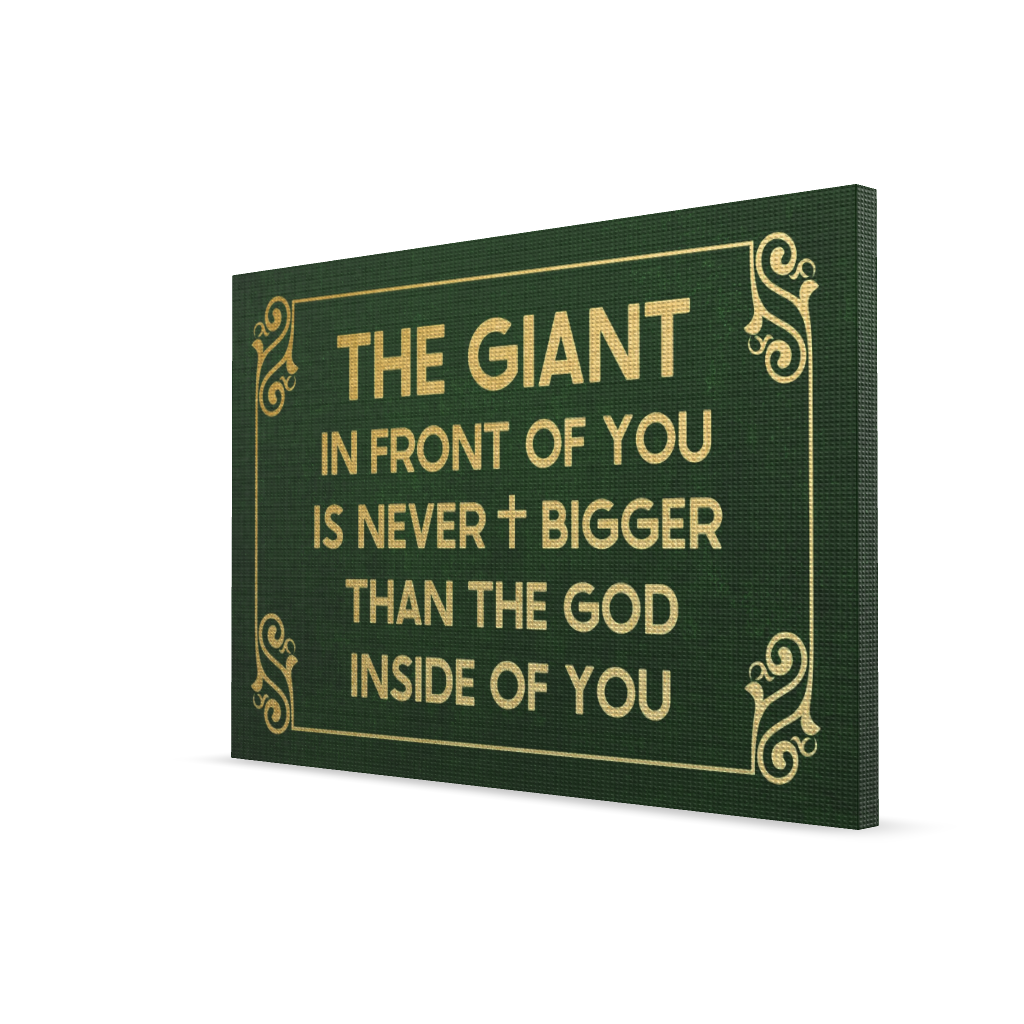 THE GIANT
IN FRONT OF YOU
IS NEVER † BIGGER
THAN THE GOD
INSIDE OF YOU